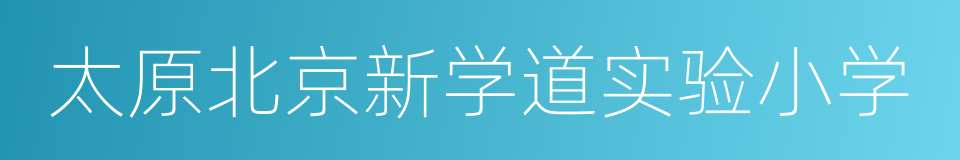 太原北京新学道实验小学